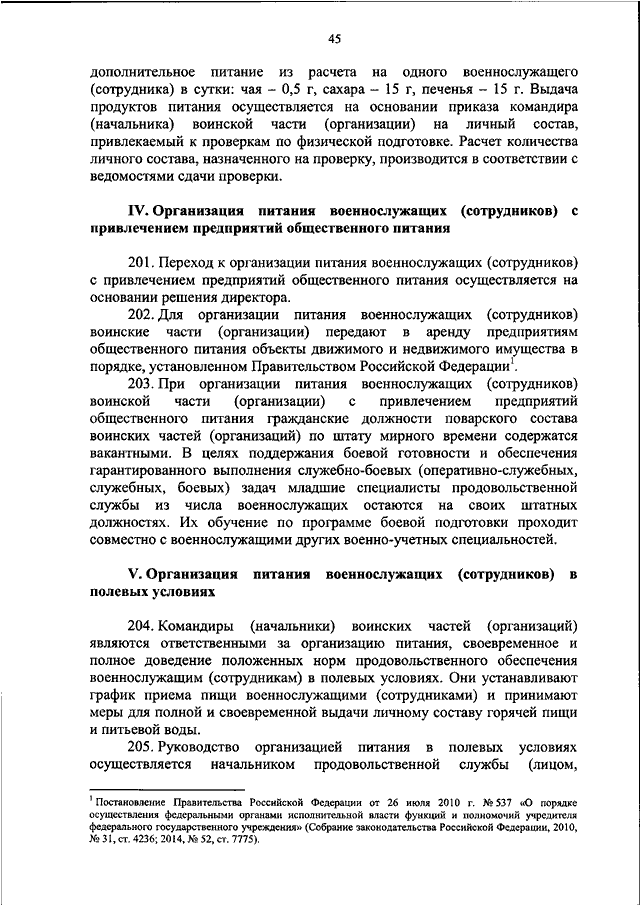 45

дополнительное питание из расчета на одного военнослужащего (сотрудника) в сутки: чая – 0,5 г, сахара – 15 г, печенья – 15 г. Выдача продуктов питания осуществляется на основании приказа командира (начальника) воинской части (организации) на личный состав, привлекаемый к проверкам по физической подготовке. Расчет количества личного состава, назначенного на проверку, производится в соответствии с ведомостями сдачи проверки.

IV. Организация питания военнослужащих (сотрудников) с привлечением предприятий общественного питания

201. Переход к организации питания военнослужащих (сотрудников) с привлечением предприятий общественного питания осуществляется на основании решения директора.

202. Для организации питания военнослужащих (сотрудников) воинские части (организации) передают в аренду предприятиям общественного питания объекты движимого и недвижимого имущества в порядке, установленном Правительством Российской Федерации$^1$.

203. При организации питания военнослужащих (сотрудников) воинской части (организации) с привлечением предприятий общественного питания гражданские должности поварского состава воинских частей (организаций) по штату мирного времени содержатся вакантными. В целях поддержания боевой готовности и обеспечения гарантированного выполнения служебно-боевых (оперативно-служебных, служебных, боевых) задач младшие специалисты продовольственной службы из числа военнослужащих остаются на своих штатных должностях. Их обучение по программе боевой подготовки проходит совместно с военнослужащими других военно-учетных специальностей.

V. Организация питания военнослужащих (сотрудников) в полевых условиях

204. Командиры (начальники) воинских частей (организаций) являются ответственными за организацию питания, своевременное и полное доведение положенных норм продовольственного обеспечения военнослужащим (сотрудникам) в полевых условиях. Они устанавливают график приема пищи военнослужащими (сотрудниками) и принимают меры для полной и своевременной выдачи личному составу горячей пищи и питьевой воды.

205. Руководство организацией питания в полевых условиях осуществляется начальником продовольственной службы (лицом,

$^1$ Постановление Правительства Российской Федерации от 26 июля 2010 г. № 537 «О порядке осуществления федеральными органами исполнительной власти функций и полномочий учредителя федерального государственного учреждения» (Собрание законодательства Российской Федерации, 2010, № 31, ст. 4236; 2014, № 52, ст. 7775).